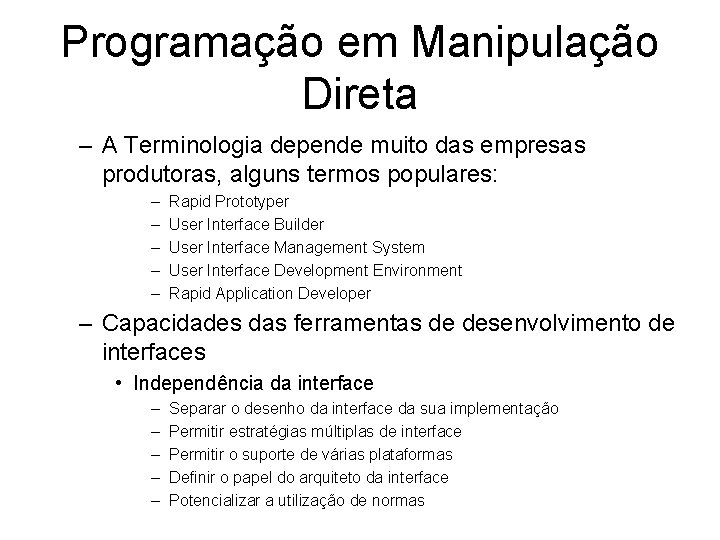 Programação em Manipulação Direta

– A Terminologia depende muito das empresas produtoras, alguns termos populares:
– Rapid Prototyper
– User Interface Builder
– User Interface Management System
– User Interface Development Environment
– Rapid Application Developer

– Capacidades das ferramentas de desenvolvimento de interfaces
• Independência da interface
– Separar o desenho da interface da sua implementação
– Permitir estratégias múltiplas de interface
– Permitir o suporte de várias plataformas
– Definir o papel do arquiteto da interface
– Potencializar a utilização de normas